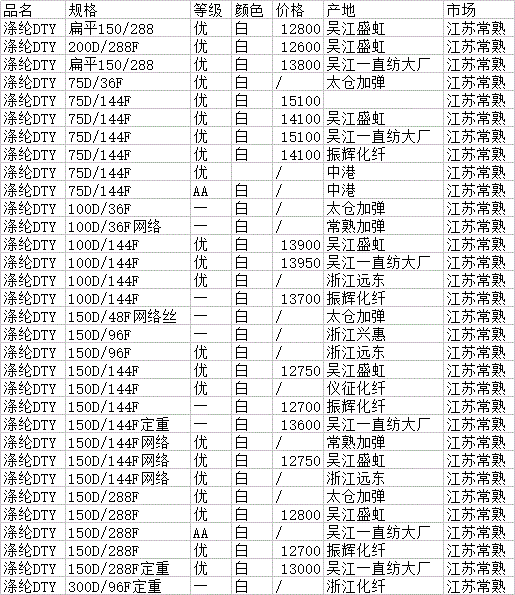 | 品名 | 规格 | 等级 | 颜色 | 价格 | 产地 | 市场 |
|---|---|---|---|---|---|---|
| 涤纶DTY | 扁平150/288 | 优 | 白 | 12800 | 吴江盛虹 | 江苏常熟 |
| 涤纶DTY | 200D/288F | 优 | 白 | 12600 | 吴江盛虹 | 江苏常熟 |
| 涤纶DTY | 扁平150/288 | 优 | 白 | 13800 | 吴江一直纺大厂 | 江苏常熟 |
| 涤纶DTY | 75D/36F | 优 | 白 | / | 太仓加弹 | 江苏常熟 |
| 涤纶DTY | 75D/144F | 优 | 白 | 15100 | | 江苏常熟 |
| 涤纶DTY | 75D/144F | 优 | 白 | 14100 | 吴江盛虹 | 江苏常熟 |
| 涤纶DTY | 75D/144F | 优 | 白 | 15100 | 吴江一直纺大厂 | 江苏常熟 |
| 涤纶DTY | 75D/144F | 优 | 白 | 14100 | 振辉化纤 | 江苏常熟 |
| 涤纶DTY | 75D/144F | 优 | | / | 中港 | 江苏常熟 |
| 涤纶DTY | 75D/144F | AA | 白 | / | 中港 | 江苏常熟 |
| 涤纶DTY | 100D/36F | 一 | 白 | / | 太仓加弹 | 江苏常熟 |
| 涤纶DTY | 100D/36F网络 | 一 | 白 | / | 常熟加弹 | 江苏常熟 |
| 涤纶DTY | 100D/144F | 优 | 白 | 13900 | 吴江盛虹 | 江苏常熟 |
| 涤纶DTY | 100D/144F | 优 | 白 | 13950 | 吴江一直纺大厂 | 江苏常熟 |
| 涤纶DTY | 100D/144F | 优 | 白 | / | 浙江远东 | 江苏常熟 |
| 涤纶DTY | 100D/144F | 一 | 白 | 13700 | 振辉化纤 | 江苏常熟 |
| 涤纶DTY | 150D/48F网络丝 | 一 | 白 | / | 太仓加弹 | 江苏常熟 |
| 涤纶DTY | 150D/96F | 一 | 白 | / | 浙江兴惠 | 江苏常熟 |
| 涤纶DTY | 150D/96F | 优 | 白 | / | 浙江远东 | 江苏常熟 |
| 涤纶DTY | 150D/144F | 优 | 白 | 12750 | 吴江盛虹 | 江苏常熟 |
| 涤纶DTY | 150D/144F | 优 | 白 | / | 仪征化纤 | 江苏常熟 |
| 涤纶DTY | 150D/144F | 一 | 白 | 12700 | 振辉化纤 | 江苏常熟 |
| 涤纶DTY | 150D/144F定重 | 一 | 白 | 13600 | 吴江一直纺大厂 | 江苏常熟 |
| 涤纶DTY | 150D/144F网络 | 优 | 白 | / | 常熟加弹 | 江苏常熟 |
| 涤纶DTY | 150D/144F网络 | 优 | 白 | 12750 | 吴江盛虹 | 江苏常熟 |
| 涤纶DTY | 150D/144F网络 | 优 | 白 | / | 浙江远东 | 江苏常熟 |
| 涤纶DTY | 150D/288F | 优 | 白 | / | 太仓加弹 | 江苏常熟 |
| 涤纶DTY | 150D/288F | 优 | 白 | 12800 | 吴江盛虹 | 江苏常熟 |
| 涤纶DTY | 150D/288F | AA | 白 | / | 吴江一直纺大厂 | 江苏常熟 |
| 涤纶DTY | 150D/288F | 优 | 白 | 12700 | 振辉化纤 | 江苏常熟 |
| 涤纶DTY | 150D/288F定重 | 优 | 白 | 13000 | 吴江一直纺大厂 | 江苏常熟 |
| 涤纶DTY | 300D/96F定重 | 一 | 白 | / | 浙江化纤 | 江苏常熟 |